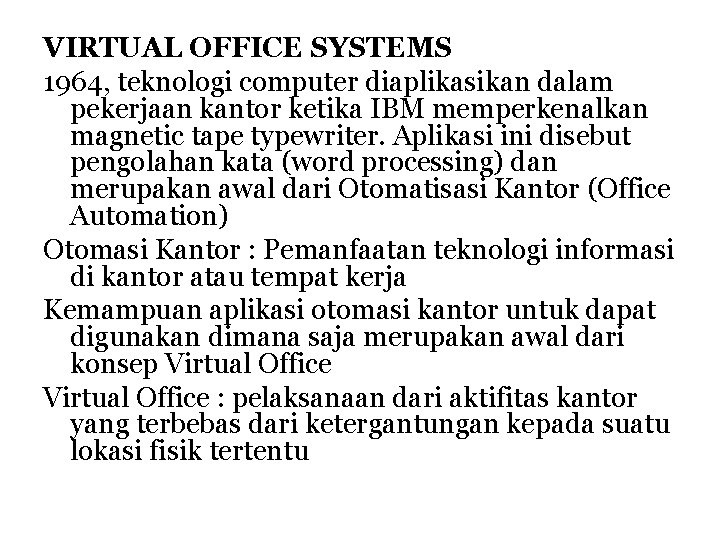 VIRTUAL OFFICE SYSTEMS

1964, teknologi computer diaplikasikan dalam pekerjaan kantor ketika IBM memperkenalkan magnetic tape typewriter. Aplikasi ini disebut pengolahan kata (word processing) dan merupakan awal dari Otomatisasi Kantor (Office Automation)

Otomasi Kantor : Pemanfaatan teknologi informasi di kantor atau tempat kerja

Kemampuan aplikasi otomasi kantor untuk dapat digunakan dimana saja merupakan awal dari konsep Virtual Office

Virtual Office : pelaksanaan dari aktifitas kantor yang terbebas dari ketergantungan kepada suatu lokasi fisik tertentu